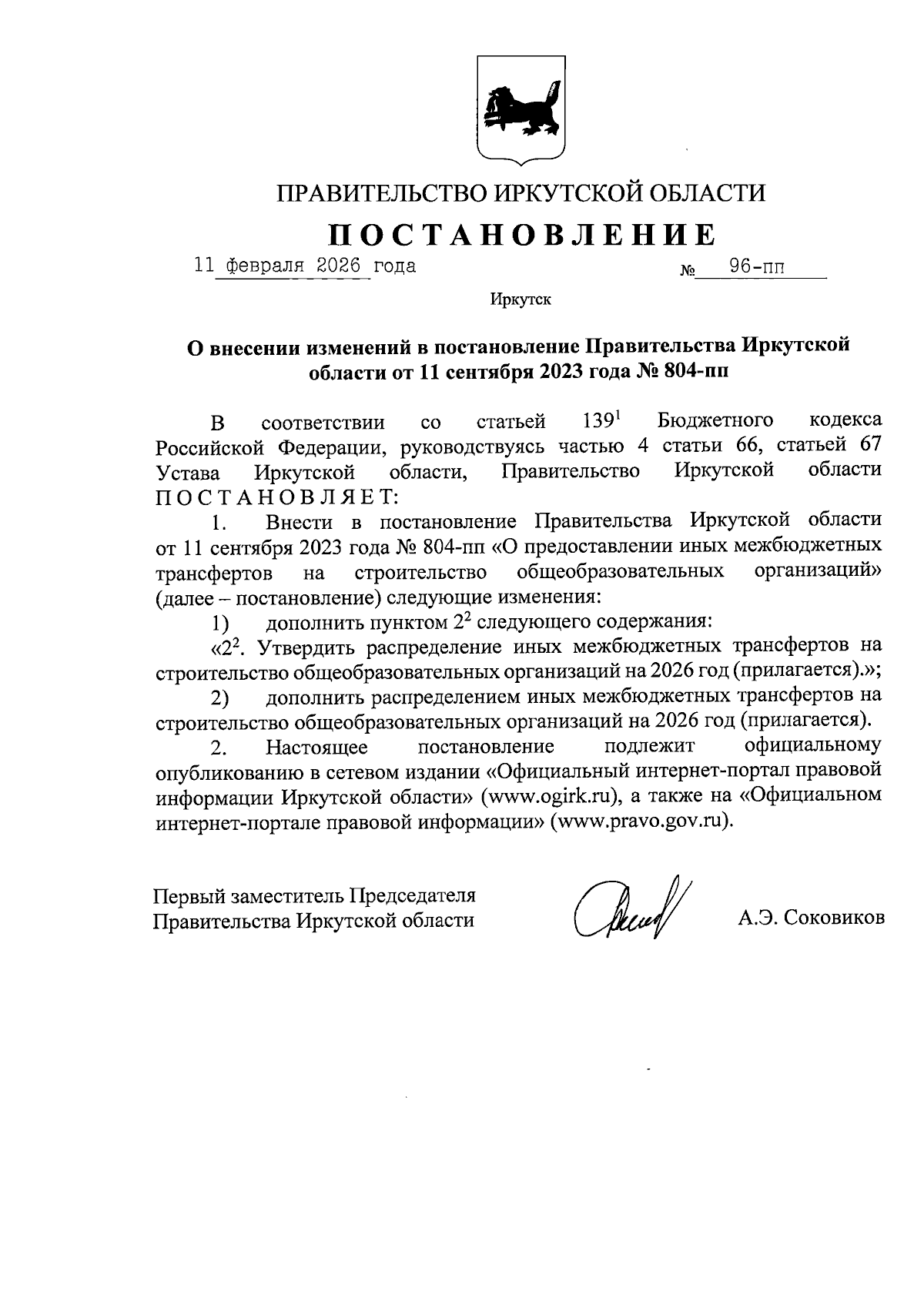 ПРАВИТЕЛЬСТВО ИРКУТСКОЙ ОБЛАСТИ

ПОСТАНОВЛЕНИЕ

11 февраля 2026 года № 96-пп

Иркутск

О внесении изменений в постановление Правительства Иркутской области от 11 сентября 2023 года № 804-пп

В соответствии со статьей $139^1$ Бюджетного кодекса Российской Федерации, руководствуясь частью 4 статьи 66, статьей 67 Устава Иркутской области, Правительство Иркутской области ПОСТАНОВЛЯЕТ:

1. Внести в постановление Правительства Иркутской области от 11 сентября 2023 года № 804-пп «О предоставлении иных межбюджетных трансфертов на строительство общеобразовательных организаций» (далее – постановление) следующие изменения:

1) дополнить пунктом $2^2$ следующего содержания:

«$2^2$. Утвердить распределение иных межбюджетных трансфертов на строительство общеобразовательных организаций на 2026 год (прилагается).»;

2) дополнить распределением иных межбюджетных трансфертов на строительство общеобразовательных организаций на 2026 год (прилагается).

2. Настоящее постановление подлежит официальному опубликованию в сетевом издании «Официальный интернет-портал правовой информации Иркутской области» (www.ogirk.ru), а также на «Официальном интернет-портале правовой информации» (www.pravo.gov.ru).

Первый заместитель Председателя Правительства Иркутской области

А.Э. Соковиков